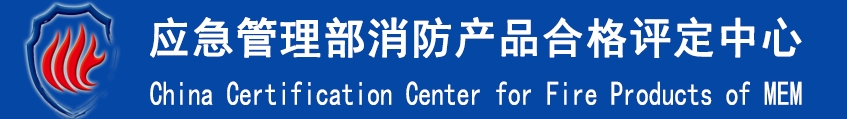 应急管理部消防产品合格评定中心

China Certification Center for Fire Products of MEM